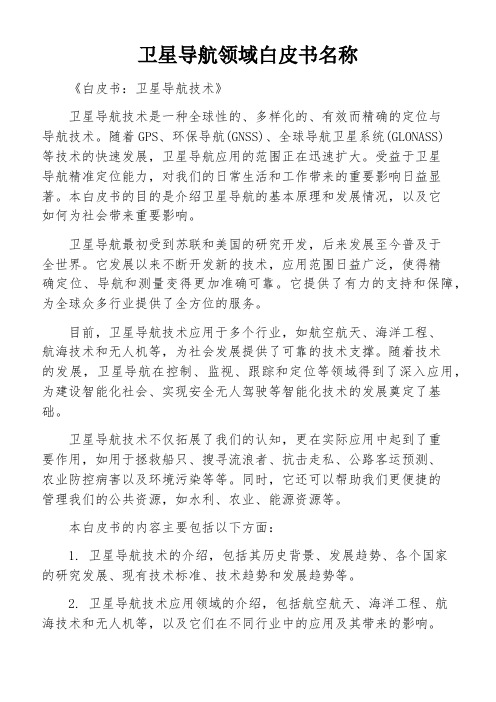 卫星导航领域白皮书名称

《白皮书：卫星导航技术》

卫星导航技术是一种全球性的、多样化的、有效而精确的定位与导航技术。随着GPS、环保导航(GNSS)、全球导航卫星系统(GLONASS)等技术的快速发展，卫星导航应用的范围正在迅速扩大。受益于卫星导航精准定位能力，对我们的日常生活和工作带来的重要影响日益显著。本白皮书的目的是介绍卫星导航的基本原理和发展情况，以及它如何为社会带来重要影响。

卫星导航最初受到苏联和美国的研究开发，后来发展至今普及于全世界。它发展以来不断开发新的技术，应用范围日益广泛，使得精确定位、导航和测量变得更加准确可靠。它提供了有力的支持和保障，为全球众多行业提供了全方位的服务。

目前，卫星导航技术应用于多个行业，如航空航天、海洋工程、航海技术和无人机等，为社会发展提供了可靠的技术支撑。随着技术的发展，卫星导航在控制、监视、跟踪和定位等领域得到了深入应用，为建设智能化社会、实现安全无人驾驶等智能化技术的发展奠定了基础。

卫星导航技术不仅拓展了我们的认知，更在实际应用中起到了重要作用，如用于拯救船只、搜寻流浪者、抗击走私、公路客运预测、农业防控病害以及环境污染等等。同时，它还可以帮助我们更便捷的管理我们的公共资源，如水利、农业、能源资源等。

本白皮书的内容主要包括以下方面：

1. 卫星导航技术的介绍，包括其历史背景、发展趋势、各个国家的研究发展、现有技术标准、技术趋势和发展趋势等。

2. 卫星导航技术应用领域的介绍，包括航空航天、海洋工程、航海技术和无人机等，以及它们在不同行业中的应用及其带来的影响。